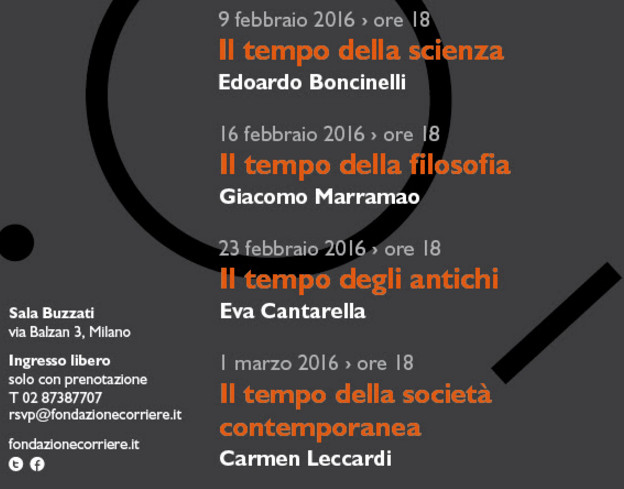 Sala Buzzati
via Balzan 3, Milano

Ingresso libero
solo con prenotazione
T 02 87387707
rsvp@fondazionecorriere.it

fondazionecorriere.it

9 febbraio 2016 › ore 18
Il tempo della scienza
Edoardo Boncinelli

16 febbraio 2016 › ore 18
Il tempo della filosofia
Giacomo Marramao

23 febbraio 2016 › ore 18
Il tempo degli antichi
Eva Cantarella

1 marzo 2016 › ore 18
Il tempo della società contemporanea
Carmen Leccardi